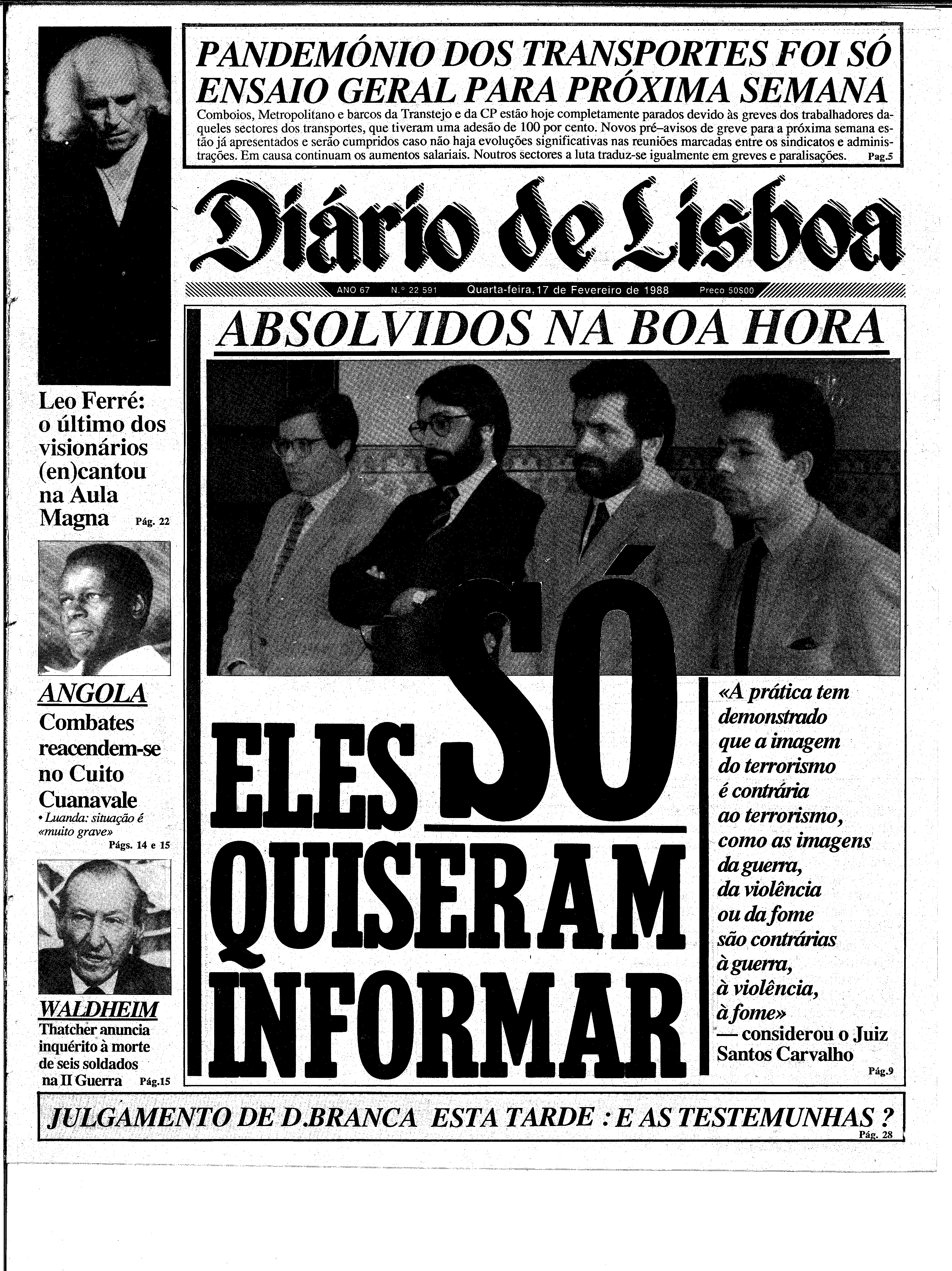 PANDEMÓNIO DOS TRANSPORTES FOI SÓ ENSAIO GERAL PARA PRÓXIMA SEMANA

Comboios, Metropolitano e barcos da Transtejo e da CP estão hoje completamente parados devido às greves dos trabalhadores daqueles sectores dos transportes, que tiveram uma adesão de 100 por cento. Novos pré–avisos de greve para a próxima semana estão já apresentados e serão cumpridos caso não haja evoluções significativas nas reuniões marcadas entre os sindicatos e administrações. Em causa continuam os aumentos salariais. Noutros sectores a luta traduz-se igualmente em greves e paralisações. Pag.5

Diário de Lisboa

ANO 67 N.º 22 591 Quarta-feira, 17 de Fevereiro de 1988 Preco 50$00

Leo Ferré: o último dos visionários (en)cantou na Aula Magna Pág. 22

ANGOLA
Combates reacendem-se no Cuito Cuanavale
• Luanda: situação é «muito grave»
Págs. 14 e 15

WALDHEIM
Thatcher anuncia inquérito à morte de seis soldados na II Guerra Pág.15

ABSOLVIDOS NA BOA HORA

ELES SÓ QUISERAM INFORMAR

«A prática tem demonstrado que a imagem do terrorismo é contrária ao terrorismo, como as imagens da guerra, da violência ou da fome são contrárias à guerra, à violência, à fome» — considerou o Juiz Santos Carvalho
Pág.9

JULGAMENTO DE D.BRANCA ESTA TARDE : E AS TESTEMUNHAS ?
Pág. 28